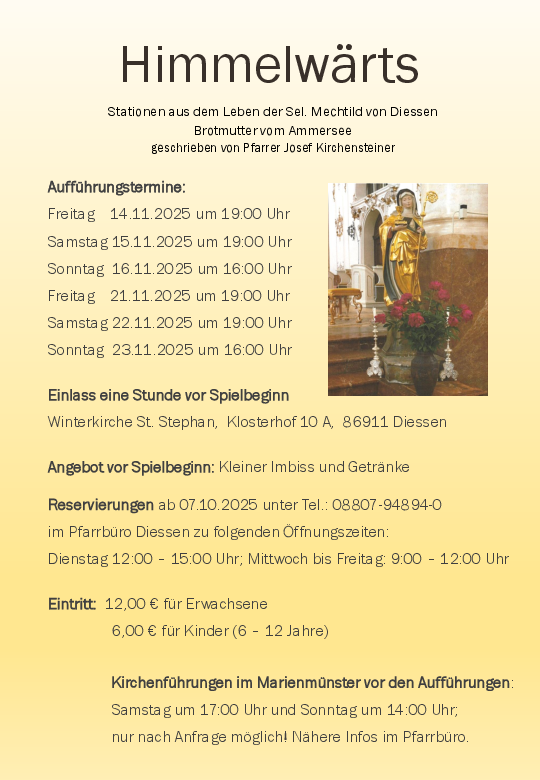 Himmelwärts

Stationen aus dem Leben der Sel. Mechtild von Diessen
Brotmutter vom Ammersee
geschrieben von Pfarrer Josef Kirchensteiner

Aufführungstermine:
Freitag 14.11.2025 um 19:00 Uhr
Samstag 15.11.2025 um 19:00 Uhr
Sonntag 16.11.2025 um 16:00 Uhr
Freitag 21.11.2025 um 19:00 Uhr
Samstag 22.11.2025 um 19:00 Uhr
Sonntag 23.11.2025 um 16:00 Uhr

Einlass eine Stunde vor Spielbeginn
Winterkirche St. Stephan, Klosterhof 10 A, 86911 Diessen

Angebot vor Spielbeginn: Kleiner Imbiss und Getränke

Reservierungen ab 07.10.2025 unter Tel.: 08807-94894-0
im Pfarrbüro Diessen zu folgenden Öffnungszeiten:
Dienstag 12:00 – 15:00 Uhr; Mittwoch bis Freitag: 9:00 – 12:00 Uhr

Eintritt: 12,00 € für Erwachsene
6,00 € für Kinder (6 – 12 Jahre)

Kirchenführungen im Marienmünster vor den Aufführungen:
Samstag um 17:00 Uhr und Sonntag um 14:00 Uhr;
nur nach Anfrage möglich! Nähere Infos im Pfarrbüro.